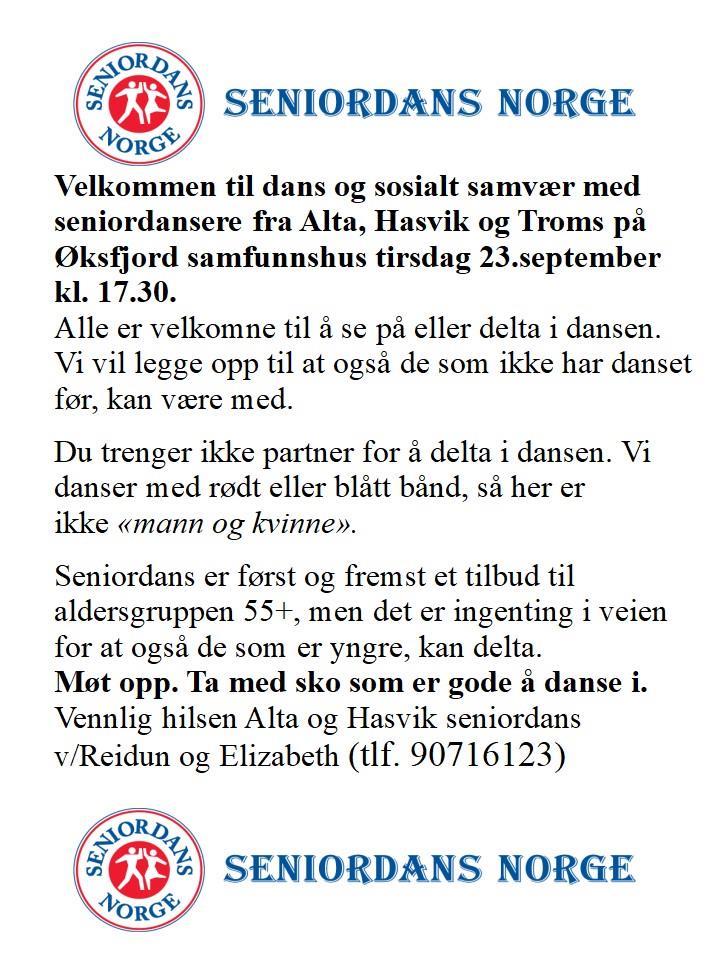 SENIORDANS NORGE

SENIORDANS NORGE

Velkommen til dans og sosialt samvær med seniordansere fra Alta, Hasvik og Troms på Øksfjord samfunnshus tirsdag 23.september kl. 17.30.
Alle er velkomne til å se på eller delta i dansen. Vi vil legge opp til at også de som ikke har danset før, kan være med.

Du trenger ikke partner for å delta i dansen. Vi danser med rødt eller blått bånd, så her er ikke «mann og kvinne».

Seniordans er først og fremst et tilbud til aldersgruppen 55+, men det er ingenting i veien for at også de som er yngre, kan delta.
Møt opp. Ta med sko som er gode å danse i.
Vennlig hilsen Alta og Hasvik seniordans v/Reidun og Elizabeth (tlf. 90716123)

SENIORDANS NORGE

SENIORDANS NORGE